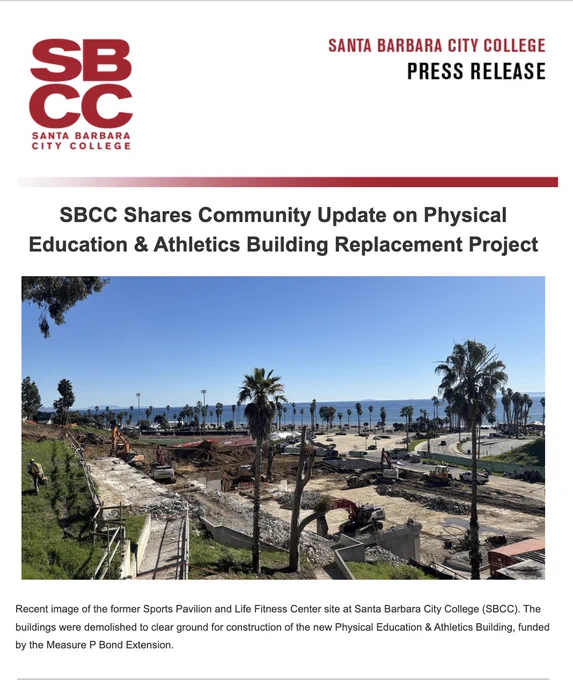 SBCC
SANTA BARBARA
CITY COLLEGE

SANTA BARBARA CITY COLLEGE
PRESS RELEASE

SBCC Shares Community Update on Physical Education & Athletics Building Replacement Project

Recent image of the former Sports Pavilion and Life Fitness Center site at Santa Barbara City College (SBCC). The buildings were demolished to clear ground for construction of the new Physical Education & Athletics Building, funded by the Measure P Bond Extension.